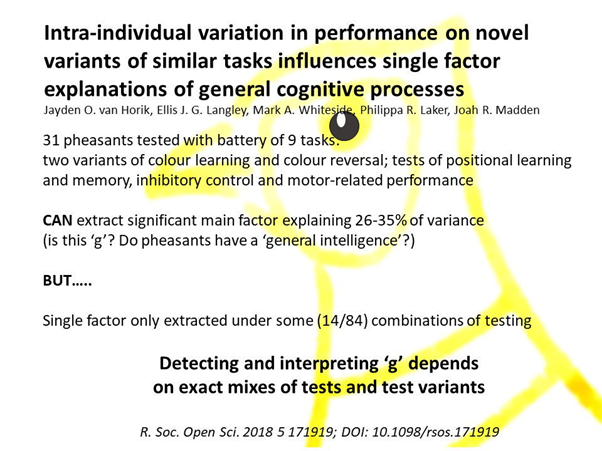 Intra-individual variation in performance on novel variants of similar tasks influences single factor explanations of general cognitive processes
Jayden O. van Horik, Ellis J. G. Langley, Mark A. Whiteside, Philippa R. Laker, Joah R. Madden

31 pheasants tested with battery of 9 tasks:
two variants of colour learning and colour reversal; tests of positional learning and memory, inhibitory control and motor-related performance

CAN extract significant main factor explaining 26-35% of variance
(is this 'g'? Do pheasants have a 'general intelligence'?)

BUT…..

Single factor only extracted under some (14/84) combinations of testing

Detecting and interpreting 'g' depends on exact mixes of tests and test variants

R. Soc. Open Sci. 2018 5 171919; DOI: 10.1098/rsos.171919